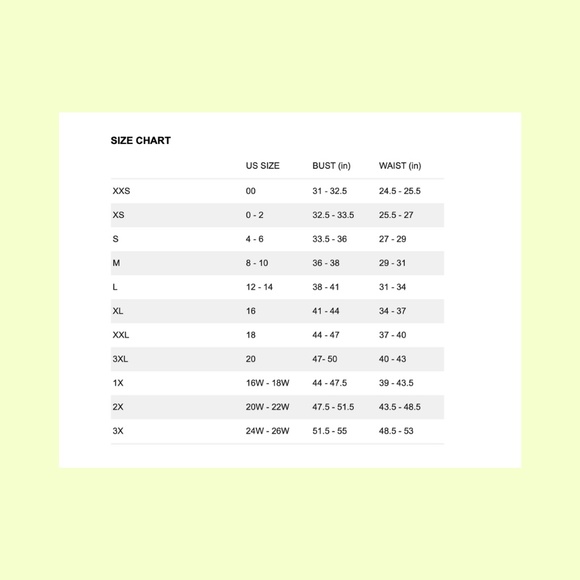 SIZE CHART

| | US SIZE | BUST (in) | WAIST (in) |
|---|---|---|---|
| XXS | 00 | 31 - 32.5 | 24.5 - 25.5 |
| XS | 0 - 2 | 32.5 - 33.5 | 25.5 - 27 |
| S | 4 - 6 | 33.5 - 36 | 27 - 29 |
| M | 8 - 10 | 36 - 38 | 29 - 31 |
| L | 12 - 14 | 38 - 41 | 31 - 34 |
| XL | 16 | 41 - 44 | 34 - 37 |
| XXL | 18 | 44 - 47 | 37 - 40 |
| 3XL | 20 | 47- 50 | 40 - 43 |
| 1X | 16W - 18W | 44 - 47.5 | 39 - 43.5 |
| 2X | 20W - 22W | 47.5 - 51.5 | 43.5 - 48.5 |
| 3X | 24W - 26W | 51.5 - 55 | 48.5 - 53 |